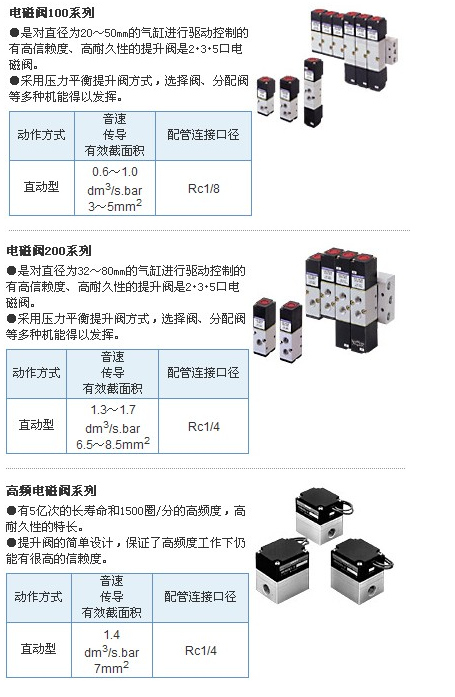 电磁阀100系列

●是对直径为20～50㎜的气缸进行驱动控制的有高信赖度、高耐久性的提升阀是2·3·5口电磁阀。

●采用压力平衡提升阀方式，选择阀、分配阀等多种机能得以发挥。

| 动作方式 | 音速传导有效截面积 | 配管连接口径 |
|---|---|---|
| 直动型 | 0.6～1.0 $dm^3$/s.bar 3～5$mm^2$ | Rc1/8 |

电磁阀200系列

●是对直径为32～80㎜的气缸进行驱动控制的有高信赖度、高耐久性的提升阀是2·3·5口电磁阀。

●采用压力平衡提升阀方式，选择阀、分配阀等多种机能得以发挥。

| 动作方式 | 音速传导有效截面积 | 配管连接口径 |
|---|---|---|
| 直动型 | 1.3～1.7 $dm^3$/s.bar 6.5～8.5$mm^2$ | Rc1/4 |

高频电磁阀系列

●有5亿次的长寿命和1500圈/分的高频度，高耐久性的特长。

●提升阀的简单设计，保证了高频度工作下仍能有很高的信赖度。

| 动作方式 | 音速传导有效截面积 | 配管连接口径 |
|---|---|---|
| 直动型 | 1.4 $dm^3$/s.bar 7$mm^2$ | Rc1/4 |